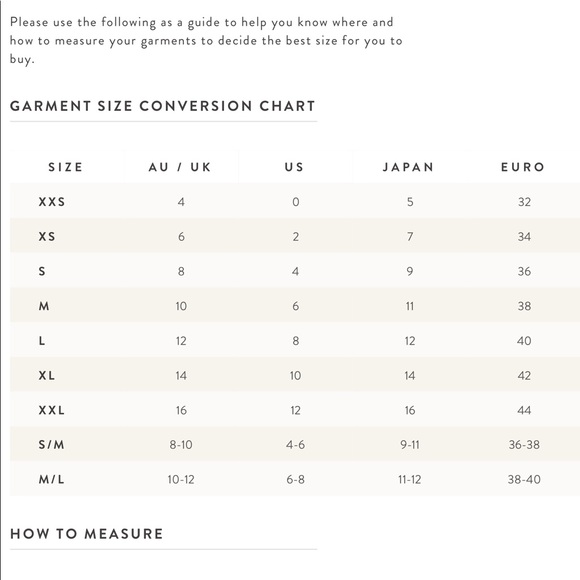 Please use the following as a guide to help you know where and how to measure your garments to decide the best size for you to buy.

GARMENT SIZE CONVERSION CHART

| SIZE | AU / UK | US | JAPAN | EURO |
|---|---|---|---|---|
| XXS | 4 | 0 | 5 | 32 |
| XS | 6 | 2 | 7 | 34 |
| S | 8 | 4 | 9 | 36 |
| M | 10 | 6 | 11 | 38 |
| L | 12 | 8 | 12 | 40 |
| XL | 14 | 10 | 14 | 42 |
| XXL | 16 | 12 | 16 | 44 |
| S/M | 8-10 | 4-6 | 9-11 | 36-38 |
| M/L | 10-12 | 6-8 | 11-12 | 38-40 |

HOW TO MEASURE